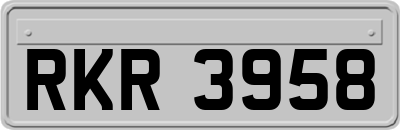 RKR 3958